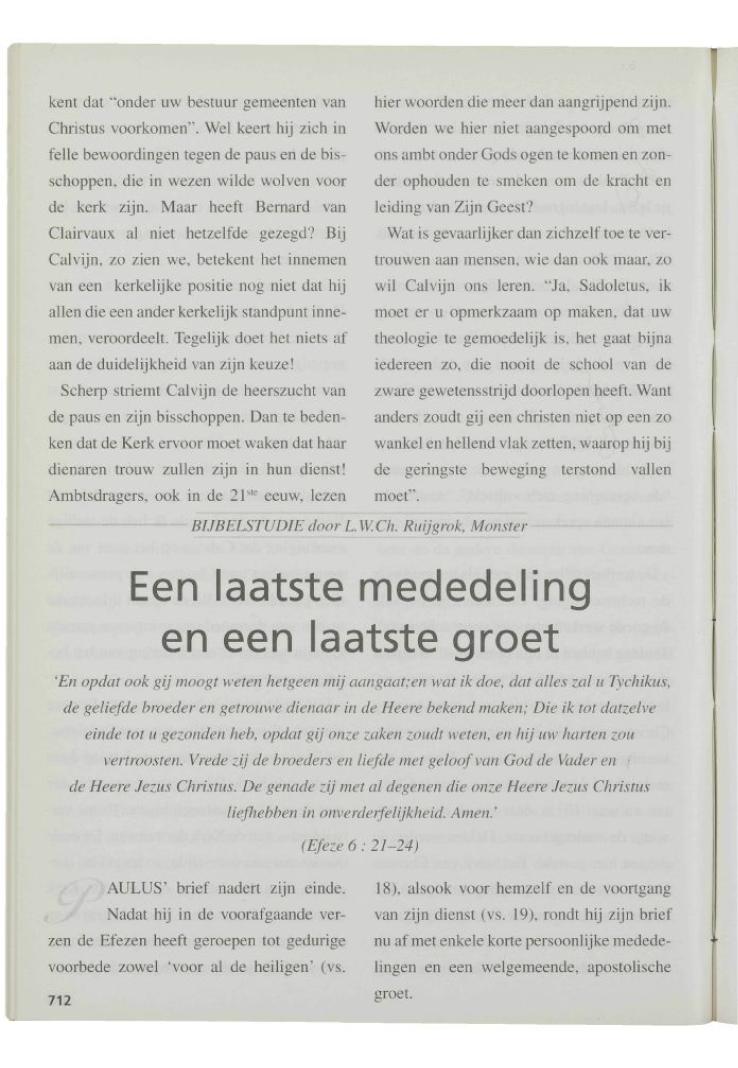 kent dat "onder uw bestuur gemeenten van Christus voorkomen". Wel keert hij zich in felle bewoordingen tegen de paus en de bisschoppen, die in wezen wilde wolven voor de kerk zijn. Maar heeft Bernard van Clairvaux al niet hetzelfde gezegd? Bij Calvijn, zo zien we, betekent het innemen van een kerkelijke positie nog niet dat hij allen die een ander kerkelijk standpunt innemen, veroordeelt. Tegelijk doet het niets af aan de duidelijkheid van zijn keuze!

Scherp striemt Calvijn de heerszucht van de paus en zijn bisschoppen. Dan te bedenken dat de Kerk ervoor moet waken dat haar dienaren trouw zullen zijn in hun dienst! Ambtsdragers, ook in de 21$^{ste}$ eeuw, lezen hier woorden die meer dan aangrijpend zijn. Worden we hier niet aangespoord om met ons ambt onder Gods ogen te komen en zonder ophouden te smeken om de kracht en leiding van Zijn Geest?

Wat is gevaarlijker dan zichzelf toe te vertrouwen aan mensen, wie dan ook maar, zo wil Calvijn ons leren. "Ja, Sadoletus, ik moet er u opmerkzaam op maken, dat uw theologie te gemoedelijk is, het gaat bijna iedereen zo, die nooit de school van de zware gewetensstrijd doorlopen heeft. Want anders zoudt gij een christen niet op een zo wankel en hellend vlak zetten, waarop hij bij de geringste beweging terstond vallen moet".

BIJBELSTUDIE door L.W.Ch. Ruijgrok, Monster

Een laatste mededeling en een laatste groet

'En opdat ook gij moogt weten hetgeen mij aangaat;en wat ik doe, dat alles zal u Tychikus, de geliefde broeder en getrouwe dienaar in de Heere bekend maken; Die ik tot datzelve einde tot u gezonden heb, opdat gij onze zaken zoudt weten, en hij uw harten zou vertroosten. Vrede zij de broeders en liefde met geloof van God de Vader en de Heere Jezus Christus. De genade zij met al degenen die onze Heere Jezus Christus liefhebben in onverderfelijkheid. Amen.'

(Efeze 6 : 21–24)

PAULUS' brief nadert zijn einde. Nadat hij in de voorafgaande verzen de Efezen heeft geroepen tot gedurige voorbede zowel 'voor al de heiligen' (vs. 18), alsook voor hemzelf en de voortgang van zijn dienst (vs. 19), rondt hij zijn brief nu af met enkele korte persoonlijke mededelingen en een welgemeende, apostolische groet.

712